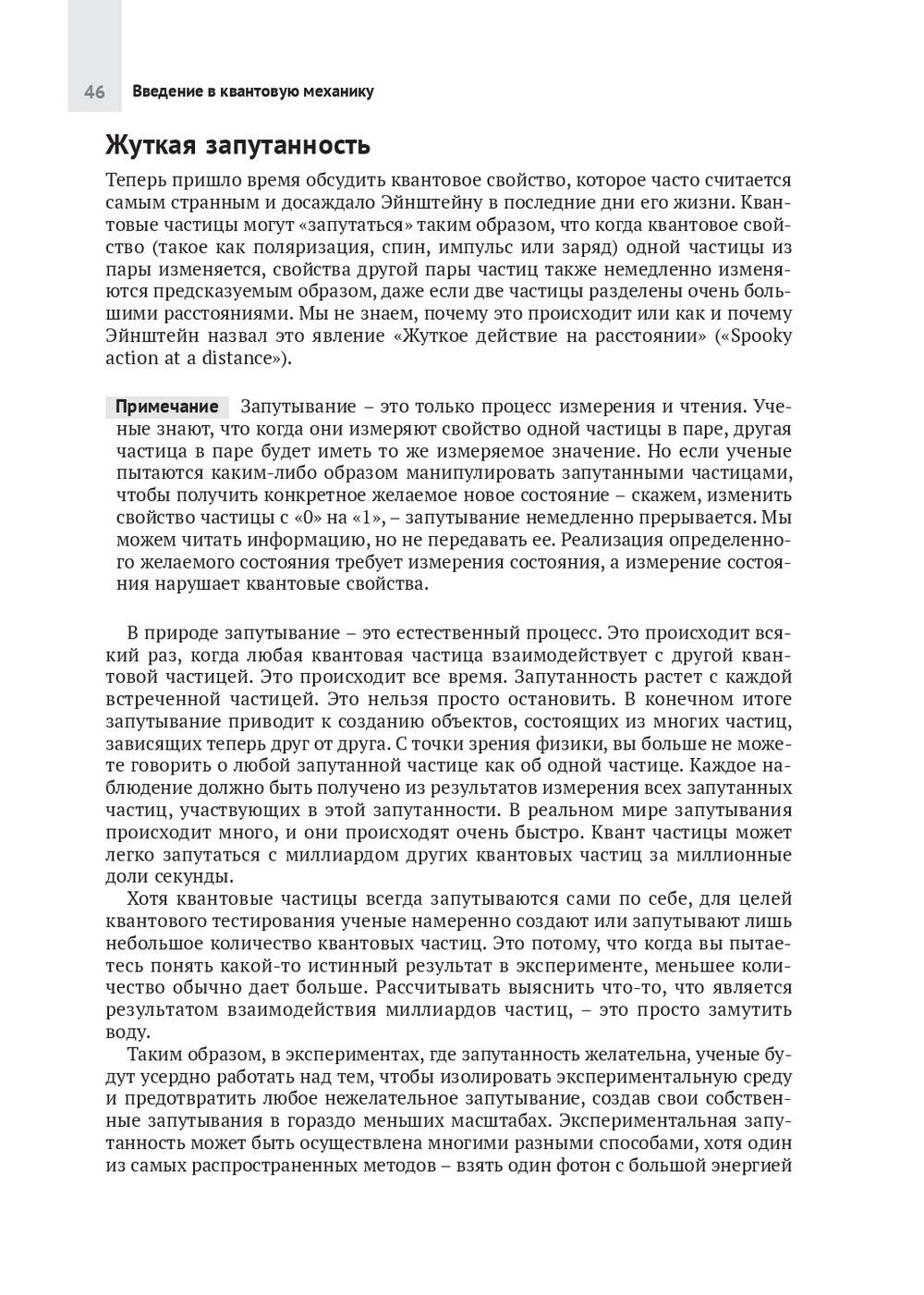 46 Введение в квантовую механику

Жуткая запутанность

Теперь пришло время обсудить квантовое свойство, которое часто считается самым странным и досаждало Эйнштейну в последние дни его жизни. Квантовые частицы могут «запутаться» таким образом, что когда квантовое свойство (такое как поляризация, спин, импульс или заряд) одной частицы из пары изменяется, свойства другой пары частиц также немедленно изменяются предсказуемым образом, даже если две частицы разделены очень большими расстояниями. Мы не знаем, почему это происходит или как и почему Эйнштейн назвал это явление «Жуткое действие на расстоянии» («Spooky action at a distance»).

Примечание Запутывание – это только процесс измерения и чтения. Ученые знают, что когда они измеряют свойство одной частицы в паре, другая частица в паре будет иметь то же измеряемое значение. Но если ученые пытаются каким-либо образом манипулировать запутанными частицами, чтобы получить конкретное желаемое новое состояние – скажем, изменить свойство частицы с «0» на «1», – запутывание немедленно прерывается. Мы можем читать информацию, но не передавать ее. Реализация определенного желаемого состояния требует измерения состояния, а измерение состояния нарушает квантовые свойства.

В природе запутывание – это естественный процесс. Это происходит всякий раз, когда любая квантовая частица взаимодействует с другой квантовой частицей. Это происходит все время. Запутанность растет с каждой встреченной частицей. Это нельзя просто остановить. В конечном итоге запутывание приводит к созданию объектов, состоящих из многих частиц, зависящих теперь друг от друга. С точки зрения физики, вы больше не можете говорить о любой запутанной частице как об одной частице. Каждое наблюдение должно быть получено из результатов измерения всех запутанных частиц, участвующих в этой запутанности. В реальном мире запутывания происходит много, и они происходят очень быстро. Квант частицы может легко запутаться с миллиардом других квантовых частиц за миллионные доли секунды.

Хотя квантовые частицы всегда запутываются сами по себе, для целей квантового тестирования ученые намеренно создают или запутывают лишь небольшое количество квантовых частиц. Это потому, что когда вы пытаетесь понять какой-то истинный результат в эксперименте, меньшее количество обычно дает больше. Рассчитывать выяснить что-то, что является результатом взаимодействия миллиардов частиц, – это просто замутить воду.

Таким образом, в экспериментах, где запутанность желательна, ученые будут усердно работать над тем, чтобы изолировать экспериментальную среду и предотвратить любое нежелательное запутывание, создав свои собственные запутывания в гораздо меньших масштабах. Экспериментальная запутанность может быть осуществлена многими разными способами, хотя один из самых распространенных методов – взять один фотон с большой энергией